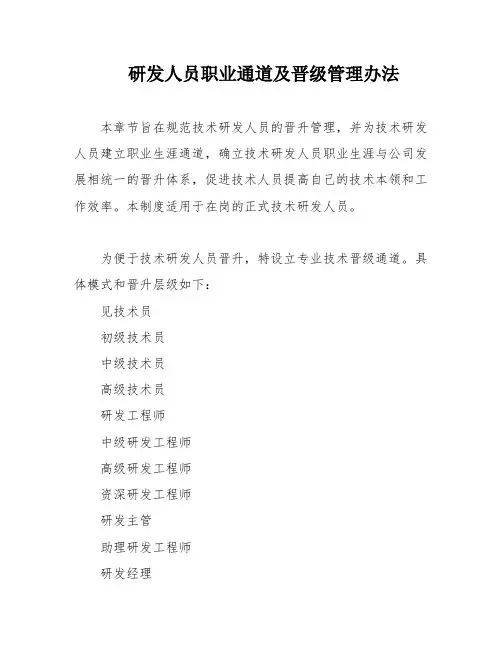 研发人员职业通道及晋级管理办法

本章节旨在规范技术研发人员的晋升管理，并为技术研发人员建立职业生涯通道，确立技术研发人员职业生涯与公司发展相统一的晋升体系，促进技术人员提高自己的技术本领和工作效率。本制度适用于在岗的正式技术研发人员。

为便于技术研发人员晋升，特设立专业技术晋级通道。具体模式和晋升层级如下：

见技术员

初级技术员

中级技术员

高级技术员

研发工程师

中级研发工程师

高级研发工程师

资深研发工程师

研发主管

助理研发工程师

研发经理